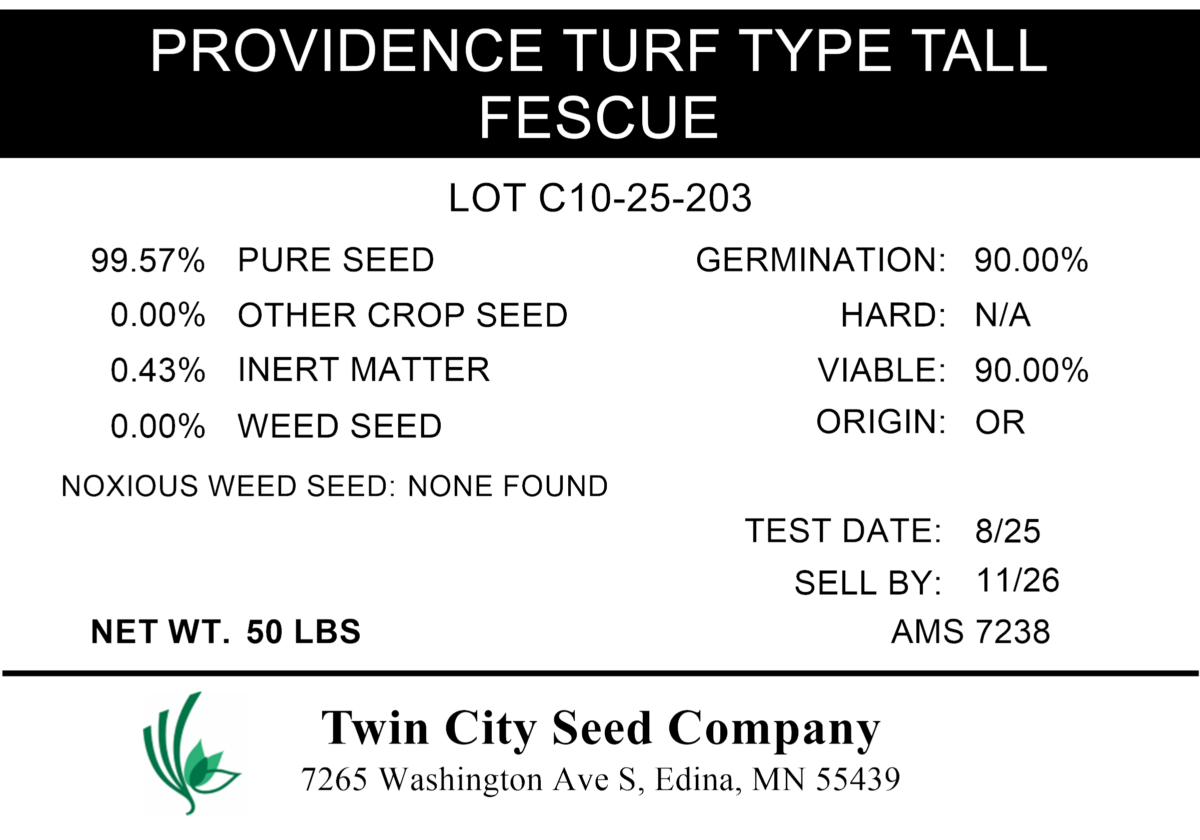 PROVIDENCE TURF TYPE TALL FESCUE

LOT C10-25-203

99.57% PURE SEED
0.00% OTHER CROP SEED
0.43% INERT MATTER
0.00% WEED SEED

NOXIOUS WEED SEED: NONE FOUND

NET WT. 50 LBS

GERMINATION: 90.00%
HARD: N/A
VIABLE: 90.00%
ORIGIN: OR

TEST DATE: 8/25
SELL BY: 11/26
AMS 7238

Twin City Seed Company
7265 Washington Ave S, Edina, MN 55439